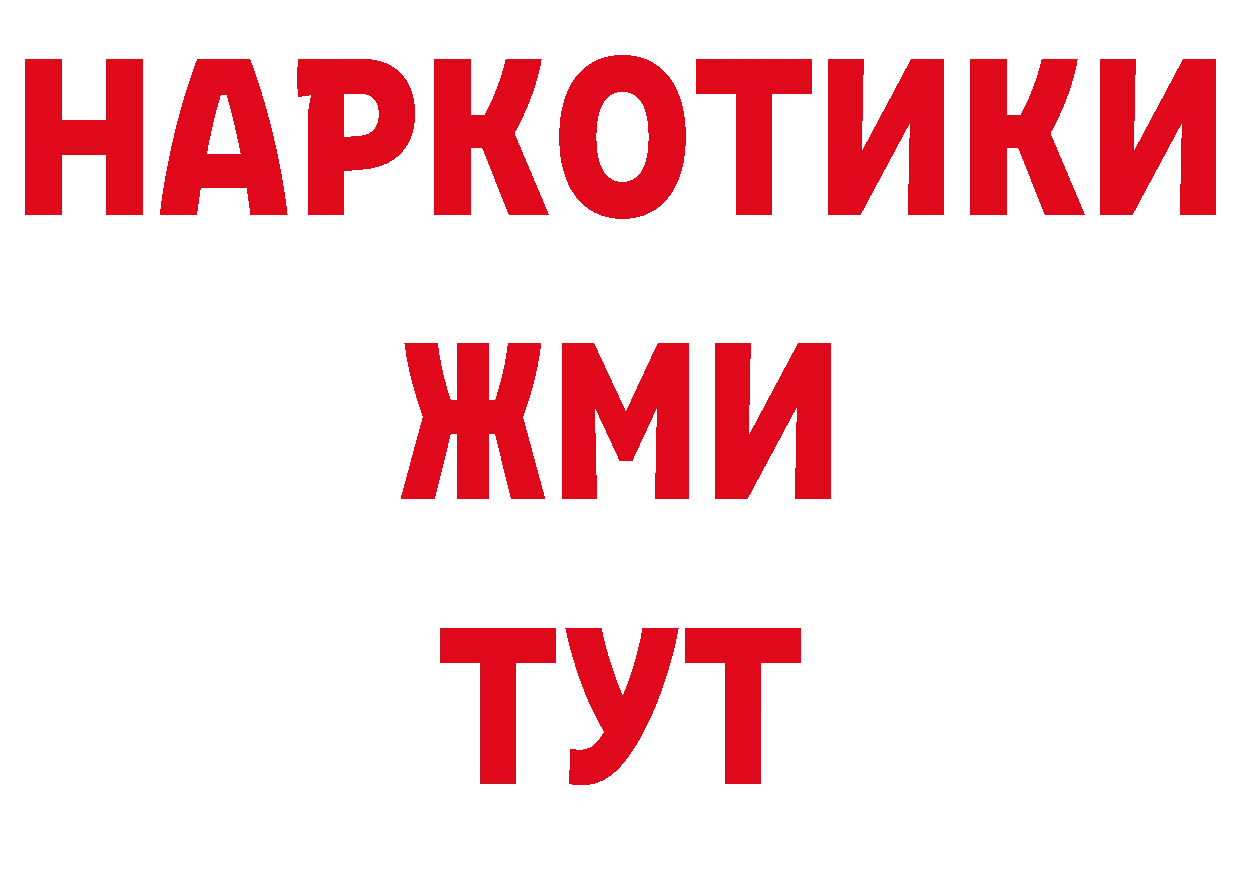 НАРКОТИКИ
ЖМИ
ТУТ